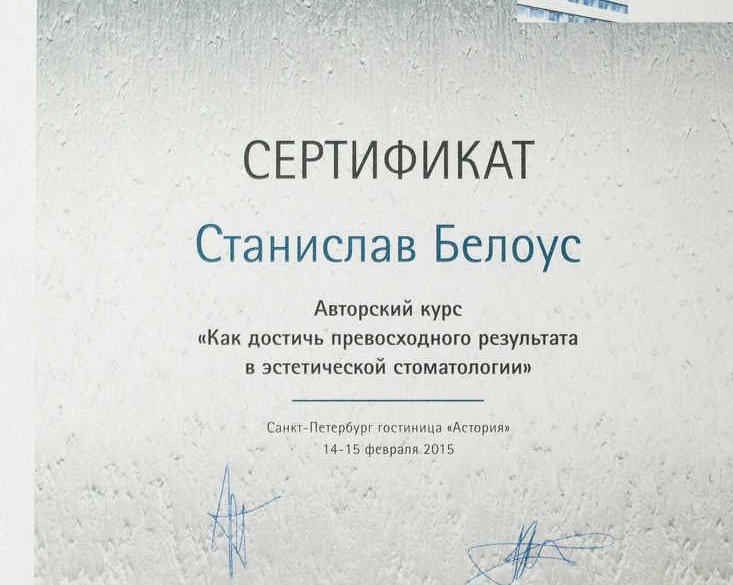 СЕРТИФИКАТ

Станислав Белоус

Авторский курс
«Как достичь превосходного результата в эстетической стоматологии»

Санкт-Петербург гостиница «Астория»
14-15 февраля 2015